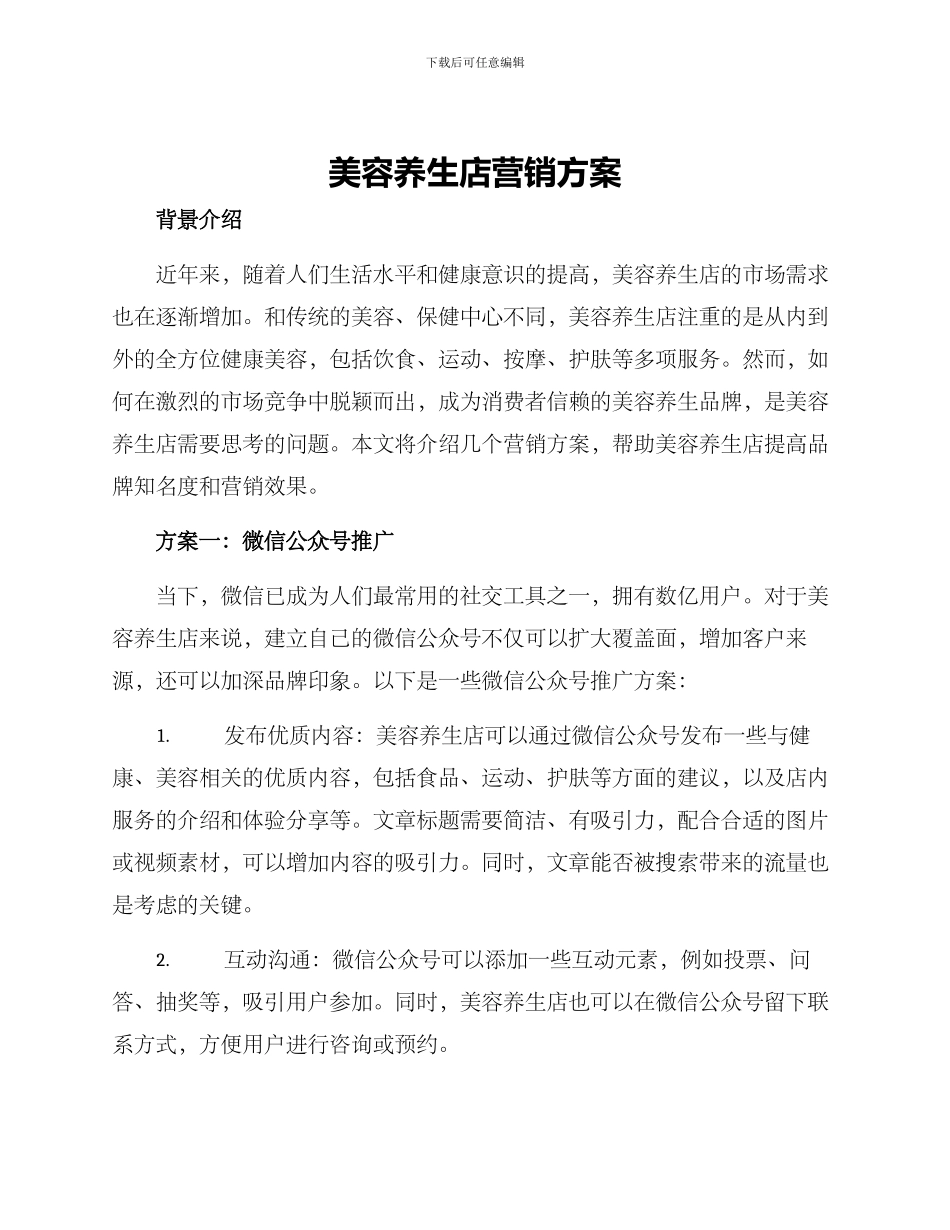 下载后可任意编辑

美容养生店营销方案

背景介绍

近年来，随着人们生活水平和健康意识的提高，美容养生店的市场需求也在逐渐增加。和传统的美容、保健中心不同，美容养生店注重的是从内到外的全方位健康美容，包括饮食、运动、按摩、护肤等多项服务。然而，如何在激烈的市场竞争中脱颖而出，成为消费者信赖的美容养生品牌，是美容养生店需要思考的问题。本文将介绍几个营销方案，帮助美容养生店提高品牌知名度和营销效果。

方案一：微信公众号推广

当下，微信已成为人们最常用的社交工具之一，拥有数亿用户。对于美容养生店来说，建立自己的微信公众号不仅可以扩大覆盖面，增加客户来源，还可以加深品牌印象。以下是一些微信公众号推广方案：

1. 发布优质内容：美容养生店可以通过微信公众号发布一些与健康、美容相关的优质内容，包括食品、运动、护肤等方面的建议，以及店内服务的介绍和体验分享等。文章标题需要简洁、有吸引力，配合合适的图片或视频素材，可以增加内容的吸引力。同时，文章能否被搜索带来的流量也是考虑的关键。

2. 互动沟通：微信公众号可以添加一些互动元素，例如投票、问答、抽奖等，吸引用户参加。同时，美容养生店也可以在微信公众号留下联系方式，方便用户进行咨询或预约。